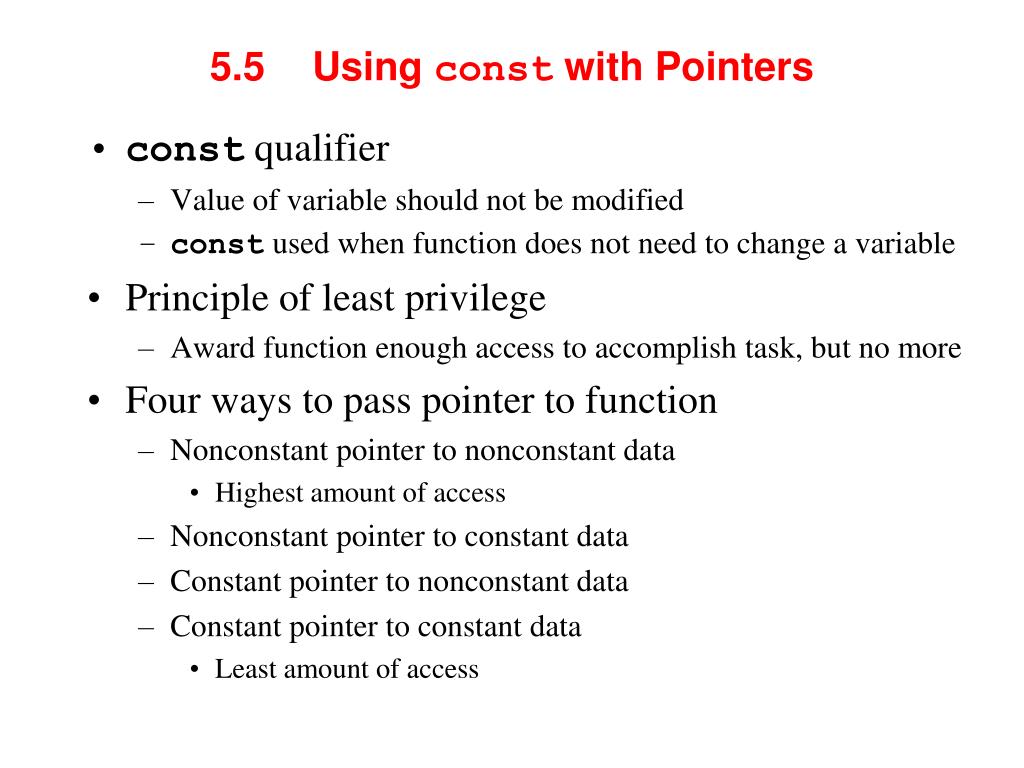 5.5 Using const with Pointers

• const qualifier
– Value of variable should not be modified
– const used when function does not need to change a variable

• Principle of least privilege
– Award function enough access to accomplish task, but no more

• Four ways to pass pointer to function
– Nonconstant pointer to nonconstant data
• Highest amount of access
– Nonconstant pointer to constant data
– Constant pointer to nonconstant data
– Constant pointer to constant data
• Least amount of access